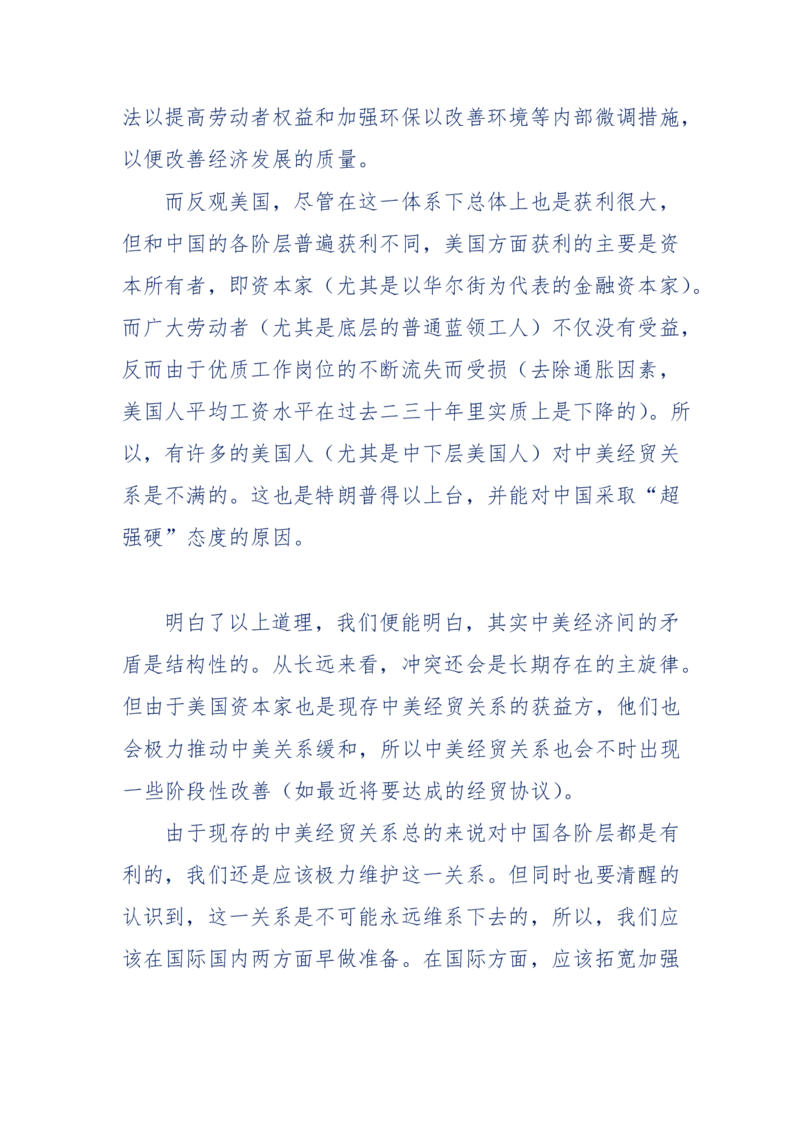 法以提高劳动者权益和加强环保以改善环境等内部微调措施，以便改善经济发展的质量。

而反观美国，尽管在这一体系下总体上也是获利很大，但和中国的各阶层普遍获利不同，美国方面获利的主要是资本所有者，即资本家（尤其是以华尔街为代表的金融资本家）。而广大劳动者（尤其是底层的普通蓝领工人）不仅没有受益，反而由于优质工作岗位的不断流失而受损（去除通胀因素，美国人平均工资水平在过去二三十年里实质上是下降的）。所以，有许多的美国人（尤其是中下层美国人）对中美经贸关系是不满的。这也是特朗普得以上台，并能对中国采取“超强硬”态度的原因。

明白了以上道理，我们便能明白，其实中美经济间的矛盾是结构性的。从长远来看，冲突还会是长期存在的主旋律。但由于美国资本家也是现存中美经贸关系的获益方，他们也会极力推动中美关系缓和，所以中美经贸关系也会不时出现一些阶段性改善（如最近将要达成的经贸协议）。

由于现存的中美经贸关系总的来说对中国各阶层都是有利的，我们还是应该极力维护这一关系。但同时也要清醒的认识到，这一关系是不可能永远维系下去的，所以，我们应该在国际国内两方面早做准备。在国际方面，应该拓宽加强